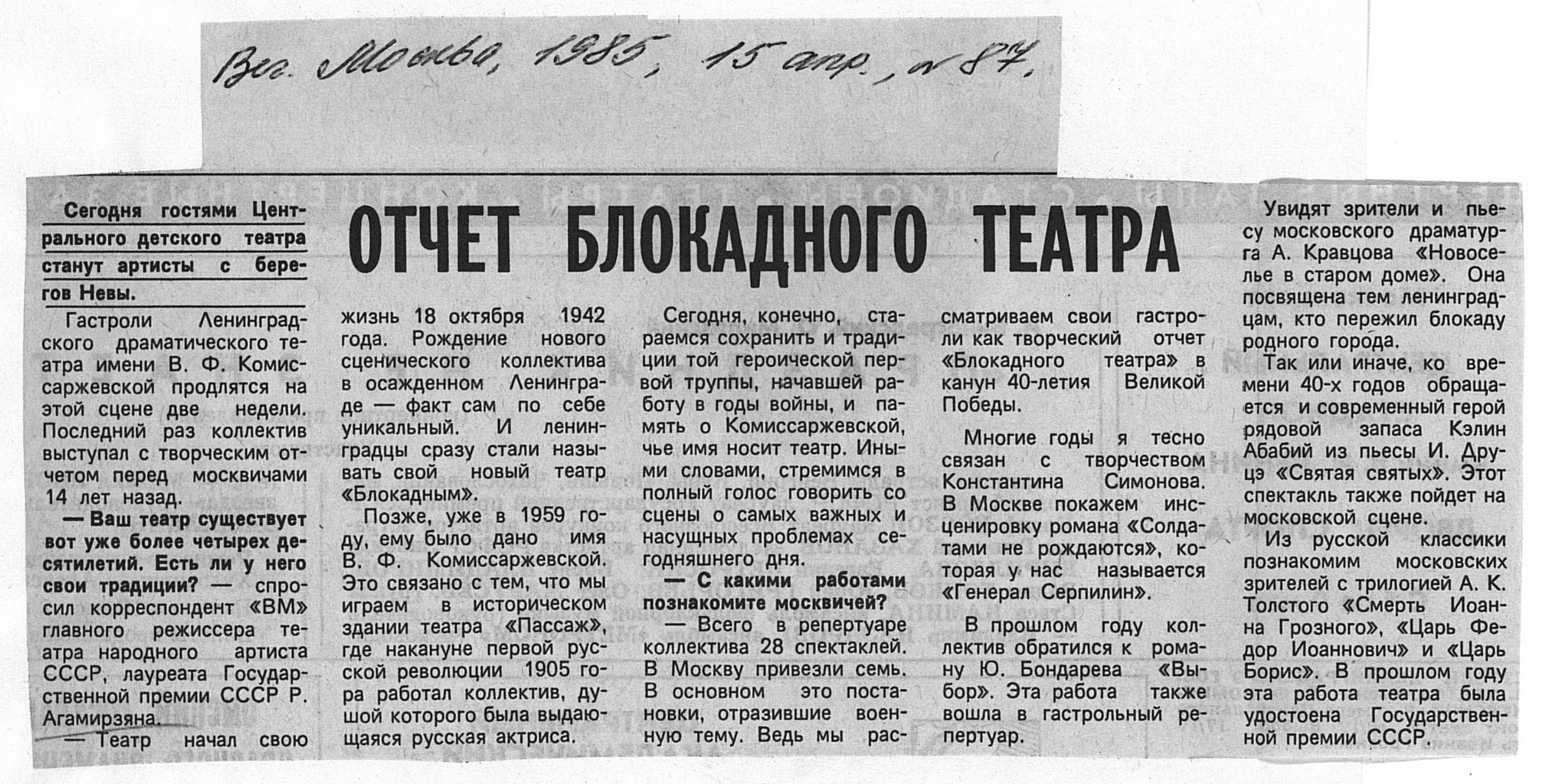 Веч. Москва, 1985, 15 апр., № 87.

ОТЧЕТ БЛОКАДНОГО ТЕАТРА

Сегодня гостями Центрального детского театра станут артисты с берегов Невы.

Гастроли Ленинградского драматического театра имени В. Ф. Комиссаржевской продлятся на этой сцене две недели. Последний раз коллектив выступал с творческим отчетом перед москвичами 14 лет назад.

— Ваш театр существует вот уже более четырех десятилетий. Есть ли у него свои традиции? — спросил корреспондент «ВМ» главного режиссера театра народного артиста СССР, лауреата Государственной премии СССР Р. Агамирзяна.

— Театр начал свою жизнь 18 октября 1942 года. Рождение нового сценического коллектива в осажденном Ленинграде — факт сам по себе уникальный. И ленинградцы сразу стали называть свой новый театр «Блокадным».

Позже, уже в 1959 году, ему было дано имя В. Ф. Комиссаржевской. Это связано с тем, что мы играем в историческом здании театра «Пассаж», где накануне первой русской революции 1905 гора работал коллектив, душой которого была выдающаяся русская актриса.

Сегодня, конечно, стараемся сохранить и традиции той героической первой труппы, начавшей работу в годы войны, и память о Комиссаржевской, чье имя носит театр. Иными словами, стремимся в полный голос говорить со сцены о самых важных и насущных проблемах сегодняшнего дня.

— С какими работами познакомите москвичей?

— Всего в репертуаре коллектива 28 спектаклей. В Москву привезли семь. В основном это постановки, отразившие военную тему. Ведь мы рассматриваем свои гастроли как творческий отчет «Блокадного театра» в канун 40-летия Великой Победы.

Многие годы я тесно связан с творчеством Константина Симонова. В Москве покажем инсценировку романа «Солдатами не рождаются», которая у нас называется «Генерал Серпилин».

В прошлом году коллектив обратился к роману Ю. Бондарева «Выбор». Эта работа также вошла в гастрольный репертуар.

Увидят зрители и пьесу московского драматурга А. Кравцова «Новоселье в старом доме». Она посвящена тем ленинградцам, кто пережил блокаду родного города.

Так или иначе, ко времени 40-х годов обращается и современный герой рядовой запаса Кэлин Абабий из пьесы И. Друцэ «Святая святых». Этот спектакль также пойдет на московской сцене.

Из русской классики познакомим московских зрителей с трилогией А. К. Толстого «Смерть Иоанна Грозного», «Царь Федор Иоаннович» и «Царь Борис». В прошлом году эта работа театра была удостоена Государственной премии СССР.